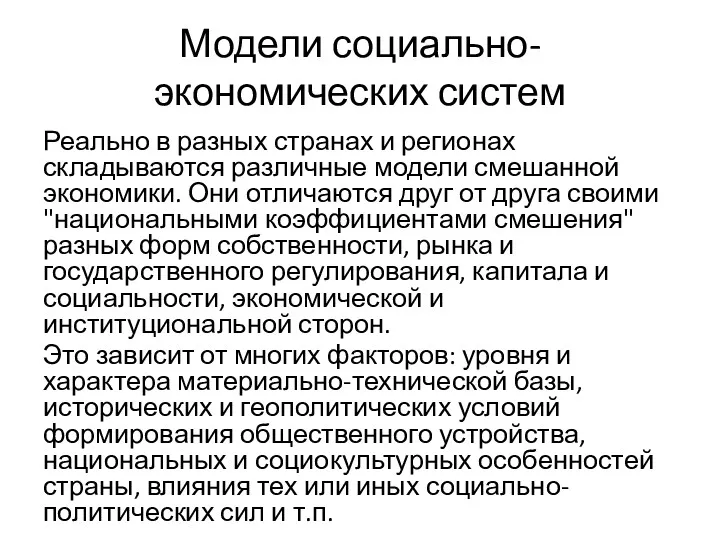 Модели социально-экономических систем

Реально в разных странах и регионах складываются различные модели смешанной экономики. Они отличаются друг от друга своими "национальными коэффициентами смешения" разных форм собственности, рынка и государственного регулирования, капитала и социальности, экономической и институциональной сторон.

Это зависит от многих факторов: уровня и характера материально-технической базы, исторических и геополитических условий формирования общественного устройства, национальных и социокультурных особенностей страны, влияния тех или иных социально-политических сил и т.п.